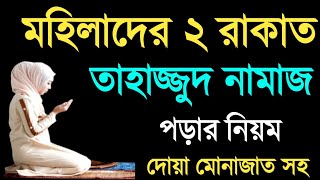 মহিলাদের ২ রাকাত
তাহাজ্জুদ নামাজ
পড়ার নিয়ম
দোয়া মোনাজাত সহ